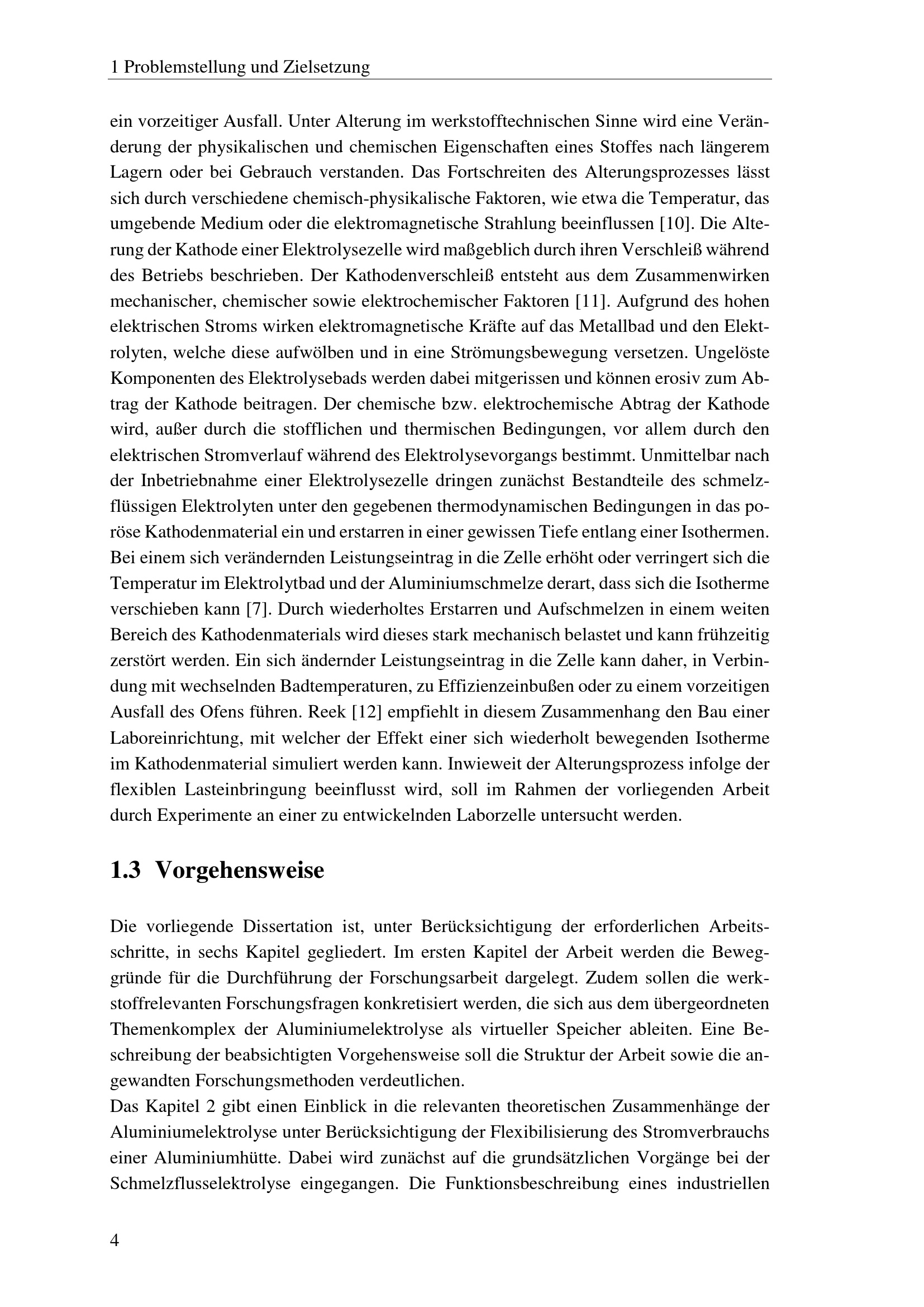 1 Problemstellung und Zielsetzung

ein vorzeitiger Ausfall. Unter Alterung im werkstofftechnischen Sinne wird eine Veränderung der physikalischen und chemischen Eigenschaften eines Stoffes nach längerem Lagern oder bei Gebrauch verstanden. Das Fortschreiten des Alterungsprozesses lässt sich durch verschiedene chemisch-physikalische Faktoren, wie etwa die Temperatur, das umgebende Medium oder die elektromagnetische Strahlung beeinflussen [10]. Die Alterung der Kathode einer Elektrolysezelle wird maßgeblich durch ihren Verschleiß während des Betriebs beschrieben. Der Kathodenverschleiß entsteht aus dem Zusammenwirken mechanischer, chemischer sowie elektrochemischer Faktoren [11]. Aufgrund des hohen elektrischen Stroms wirken elektromagnetische Kräfte auf das Metallbad und den Elektrolyten, welche diese aufwölben und in eine Strömungsbewegung versetzen. Ungelöste Komponenten des Elektrolysebads werden dabei mitgerissen und können erosiv zum Abtrag der Kathode beitragen. Der chemische bzw. elektrochemische Abtrag der Kathode wird, außer durch die stofflichen und thermischen Bedingungen, vor allem durch den elektrischen Stromverlauf während des Elektrolysevorgangs bestimmt. Unmittelbar nach der Inbetriebnahme einer Elektrolysezelle dringen zunächst Bestandteile des schmelzflüssigen Elektrolyten unter den gegebenen thermodynamischen Bedingungen in das poröse Kathodenmaterial ein und erstarren in einer gewissen Tiefe entlang einer Isothermen. Bei einem sich verändernden Leistungseintrag in die Zelle erhöht oder verringert sich die Temperatur im Elektrolytbad und der Aluminiumschmelze derart, dass sich die Isotherme verschieben kann [7]. Durch wiederholtes Erstarren und Aufschmelzen in einem weiten Bereich des Kathodenmaterials wird dieses stark mechanisch belastet und kann frühzeitig zerstört werden. Ein sich ändernder Leistungseintrag in die Zelle kann daher, in Verbindung mit wechselnden Badtemperaturen, zu Effizienzeinbußen oder zu einem vorzeitigen Ausfall des Ofens führen. Reek [12] empfiehlt in diesem Zusammenhang den Bau einer Laboreinrichtung, mit welcher der Effekt einer sich wiederholt bewegenden Isotherme im Kathodenmaterial simuliert werden kann. Inwieweit der Alterungsprozess infolge der flexiblen Lasteinbringung beeinflusst wird, soll im Rahmen der vorliegenden Arbeit durch Experimente an einer zu entwickelnden Laborzelle untersucht werden.

1.3 Vorgehensweise

Die vorliegende Dissertation ist, unter Berücksichtigung der erforderlichen Arbeitsschritte, in sechs Kapitel gegliedert. Im ersten Kapitel der Arbeit werden die Beweggründe für die Durchführung der Forschungsarbeit dargelegt. Zudem sollen die werkstoffrelevanten Forschungsfragen konkretisiert werden, die sich aus dem übergeordneten Themenkomplex der Aluminiumelektrolyse als virtueller Speicher ableiten. Eine Beschreibung der beabsichtigten Vorgehensweise soll die Struktur der Arbeit sowie die angewandten Forschungsmethoden verdeutlichen.
Das Kapitel 2 gibt einen Einblick in die relevanten theoretischen Zusammenhänge der Aluminiumelektrolyse unter Berücksichtigung der Flexibilisierung des Stromverbrauchs einer Aluminiumhütte. Dabei wird zunächst auf die grundsätzlichen Vorgänge bei der Schmelzflusselektrolyse eingegangen. Die Funktionsbeschreibung eines industriellen

4